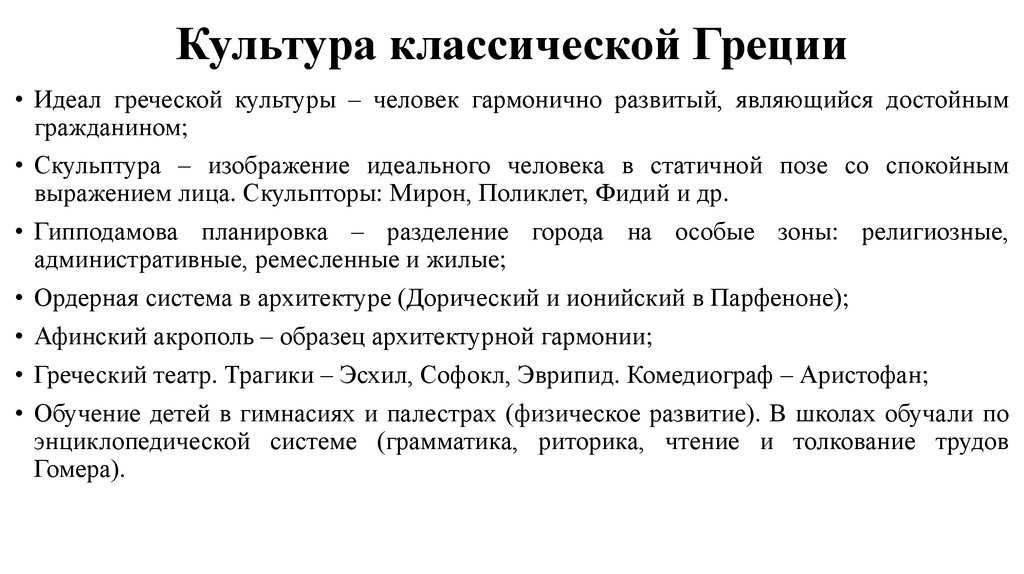 Культура классической Греции

• Идеал греческой культуры – человек гармонично развитый, являющийся достойным гражданином;

• Скульптура – изображение идеального человека в статичной позе со спокойным выражением лица. Скульпторы: Мирон, Поликлет, Фидий и др.

• Гипподамова планировка – разделение города на особые зоны: религиозные, административные, ремесленные и жилые;

• Ордерная система в архитектуре (Дорический и ионийский в Парфеноне);

• Афинский акрополь – образец архитектурной гармонии;

• Греческий театр. Трагики – Эсхил, Софокл, Эврипид. Комедиограф – Аристофан;

• Обучение детей в гимнасиях и палестрах (физическое развитие). В школах обучали по энциклопедической системе (грамматика, риторика, чтение и толкование трудов Гомера).